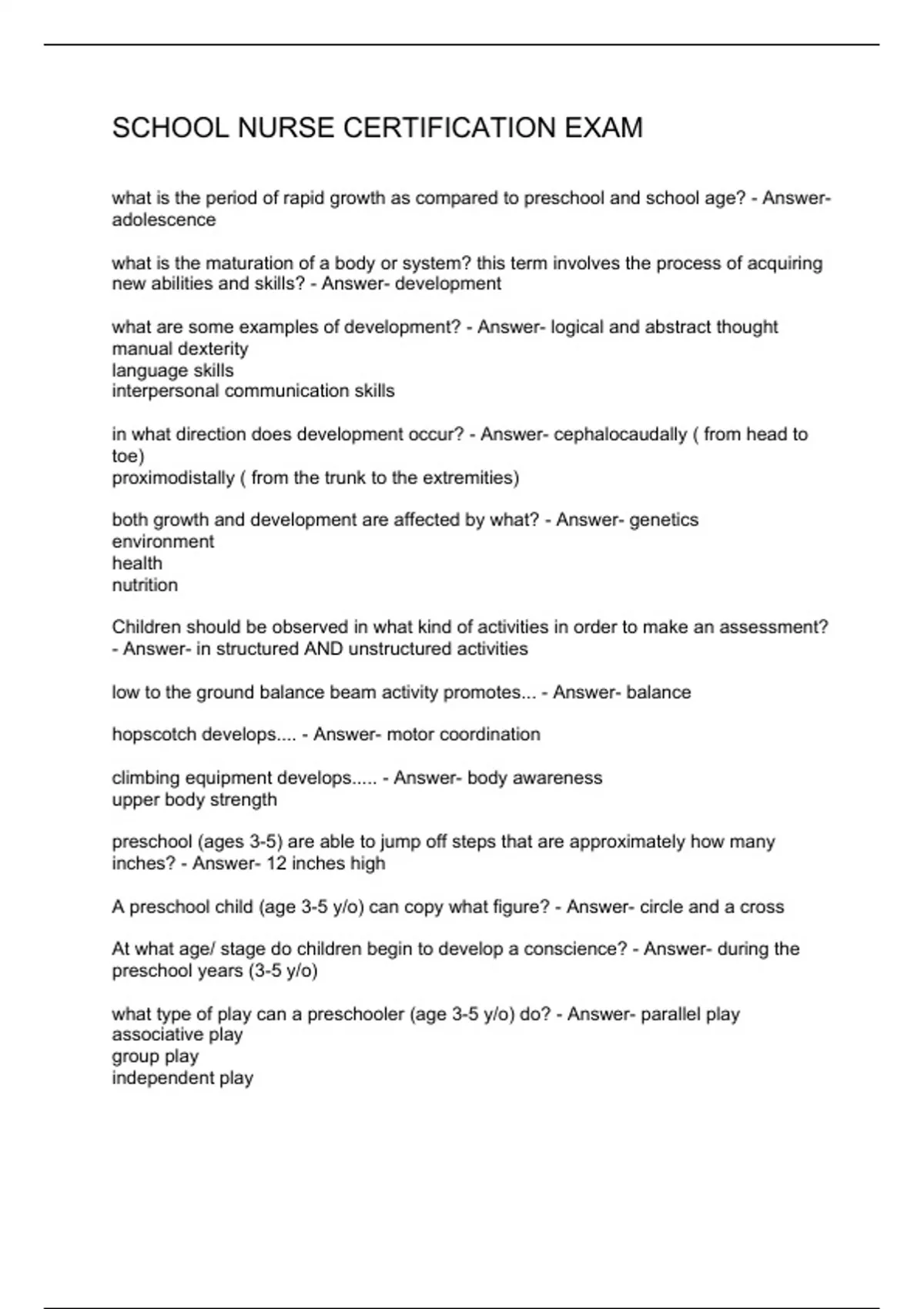 SCHOOL NURSE CERTIFICATION EXAM

what is the period of rapid growth as compared to preschool and school age? - Answer- adolescence

what is the maturation of a body or system? this term involves the process of acquiring new abilities and skills? - Answer- development

what are some examples of development? - Answer- logical and abstract thought
manual dexterity
language skills
interpersonal communication skills

in what direction does development occur? - Answer- cephalocaudally ( from head to toe)
proximodistally ( from the trunk to the extremities)

both growth and development are affected by what? - Answer- genetics
environment
health
nutrition

Children should be observed in what kind of activities in order to make an assessment? - Answer- in structured AND unstructured activities

low to the ground balance beam activity promotes... - Answer- balance

hopscotch develops.... - Answer- motor coordination

climbing equipment develops..... - Answer- body awareness
upper body strength

preschool (ages 3-5) are able to jump off steps that are approximately how many inches? - Answer- 12 inches high

A preschool child (age 3-5 y/o) can copy what figure? - Answer- circle and a cross

At what age/ stage do children begin to develop a conscience? - Answer- during the preschool years (3-5 y/o)

what type of play can a preschooler (age 3-5 y/o) do? - Answer- parallel play
associative play
group play
independent play